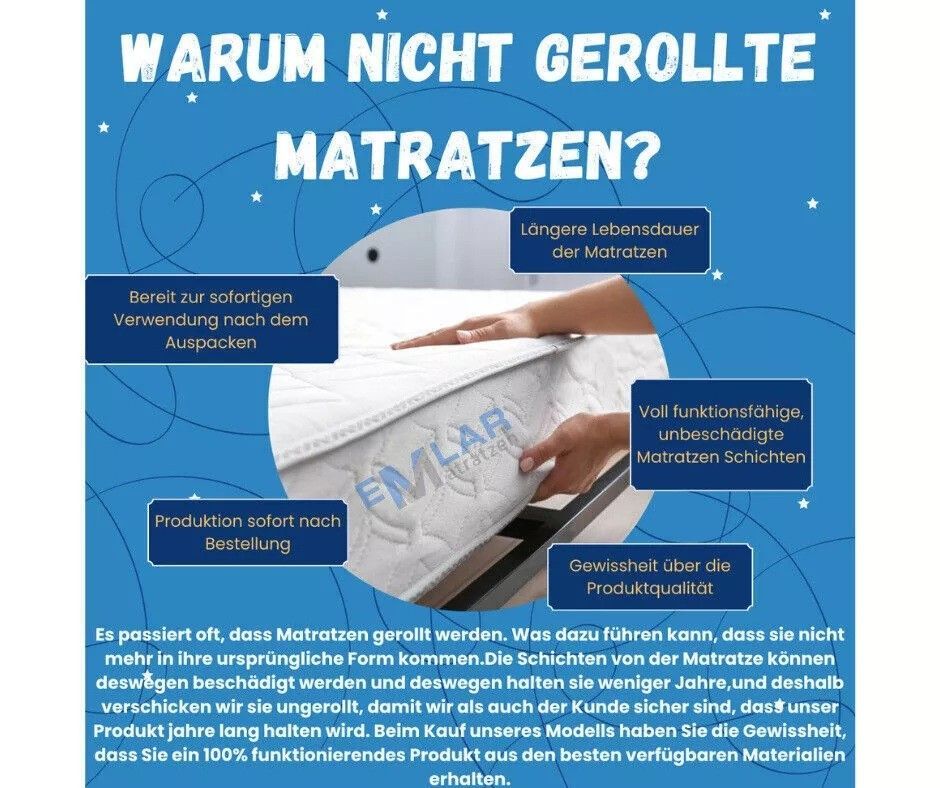 WARUM NICHT GEROLLTE MATRATZEN?

Längere Lebensdauer der Matratzen

Bereit zur sofortigen Verwendung nach dem Auspacken

Voll funktionsfähige, unbeschädigte Matratzen Schichten

EMLAR Matratzen

Produktion sofort nach Bestellung

Gewissheit über die Produktqualität

Es passiert oft, dass Matratzen gerollt werden. Was dazu führen kann, dass sie nicht mehr in ihre ursprüngliche Form kommen.Die Schichten von der Matratze können deswegen beschädigt werden und deswegen halten sie weniger Jahre,und deshalb verschicken wir sie ungerollt, damit wir als auch der Kunde sicher sind, dass unser Produkt jahre lang halten wird. Beim Kauf unseres Modells haben Sie die Gewissheit, dass Sie ein 100% funktionierendes Produkt aus den besten verfügbaren Materialien erhalten.